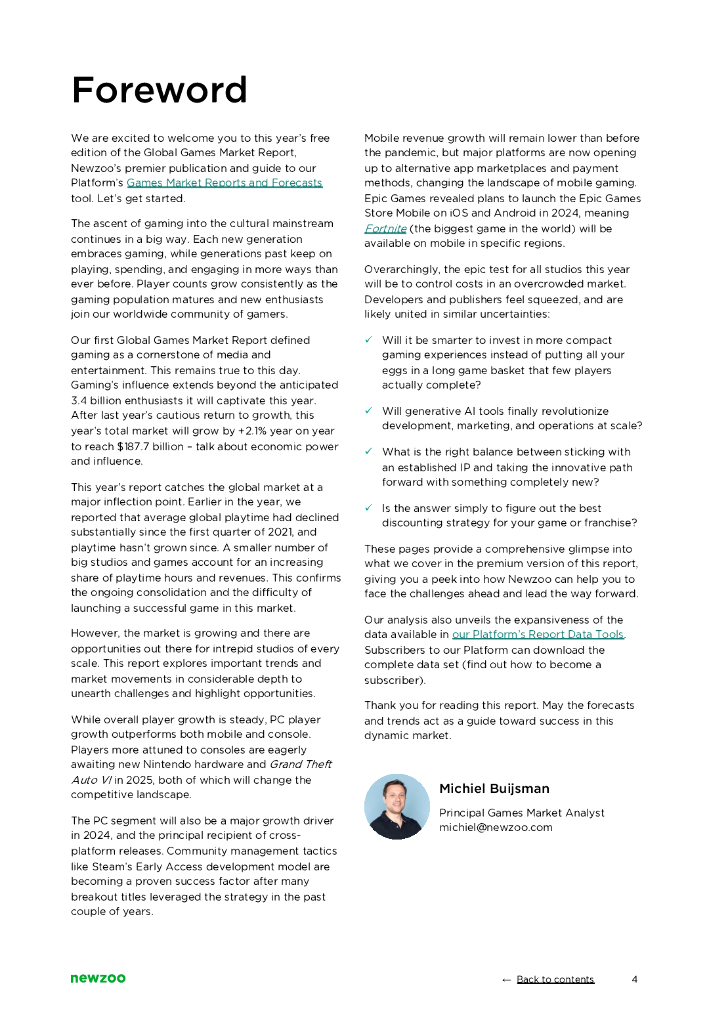 Foreword

We are excited to welcome you to this year's free edition of the Global Games Market Report, Newzoo's premier publication and guide to our Platform's Games Market Reports and Forecasts tool. Let's get started.

The ascent of gaming into the cultural mainstream continues in a big way. Each new generation embraces gaming, while generations past keep on playing, spending, and engaging in more ways than ever before. Player counts grow consistently as the gaming population matures and new enthusiasts join our worldwide community of gamers.

Our first Global Games Market Report defined gaming as a cornerstone of media and entertainment. This remains true to this day. Gaming's influence extends beyond the anticipated 3.4 billion enthusiasts it will captivate this year. After last year's cautious return to growth, this year's total market will grow by +2.1% year on year to reach $187.7 billion – talk about economic power and influence.

This year's report catches the global market at a major inflection point. Earlier in the year, we reported that average global playtime had declined substantially since the first quarter of 2021, and playtime hasn't grown since. A smaller number of big studios and games account for an increasing share of playtime hours and revenues. This confirms the ongoing consolidation and the difficulty of launching a successful game in this market.

However, the market is growing and there are opportunities out there for intrepid studios of every scale. This report explores important trends and market movements in considerable depth to unearth challenges and highlight opportunities.

While overall player growth is steady, PC player growth outperforms both mobile and console. Players more attuned to consoles are eagerly awaiting new Nintendo hardware and Grand Theft Auto VI in 2025, both of which will change the competitive landscape.

The PC segment will also be a major growth driver in 2024, and the principal recipient of cross-platform releases. Community management tactics like Steam's Early Access development model are becoming a proven success factor after many breakout titles leveraged the strategy in the past couple of years.

Mobile revenue growth will remain lower than before the pandemic, but major platforms are now opening up to alternative app marketplaces and payment methods, changing the landscape of mobile gaming. Epic Games revealed plans to launch the Epic Games Store Mobile on iOS and Android in 2024, meaning Fortnite (the biggest game in the world) will be available on mobile in specific regions.

Overarchingly, the epic test for all studios this year will be to control costs in an overcrowded market. Developers and publishers feel squeezed, and are likely united in similar uncertainties:

✓ Will it be smarter to invest in more compact gaming experiences instead of putting all your eggs in a long game basket that few players actually complete?

✓ Will generative AI tools finally revolutionize development, marketing, and operations at scale?

✓ What is the right balance between sticking with an established IP and taking the innovative path forward with something completely new?

✓ Is the answer simply to figure out the best discounting strategy for your game or franchise?

These pages provide a comprehensive glimpse into what we cover in the premium version of this report, giving you a peek into how Newzoo can help you to face the challenges ahead and lead the way forward.

Our analysis also unveils the expansiveness of the data available in our Platform's Report Data Tools. Subscribers to our Platform can download the complete data set (find out how to become a subscriber).

Thank you for reading this report. May the forecasts and trends act as a guide toward success in this dynamic market.

Michiel Buijsman
Principal Games Market Analyst
michiel@newzoo.com

newzoo

← Back to contents 4